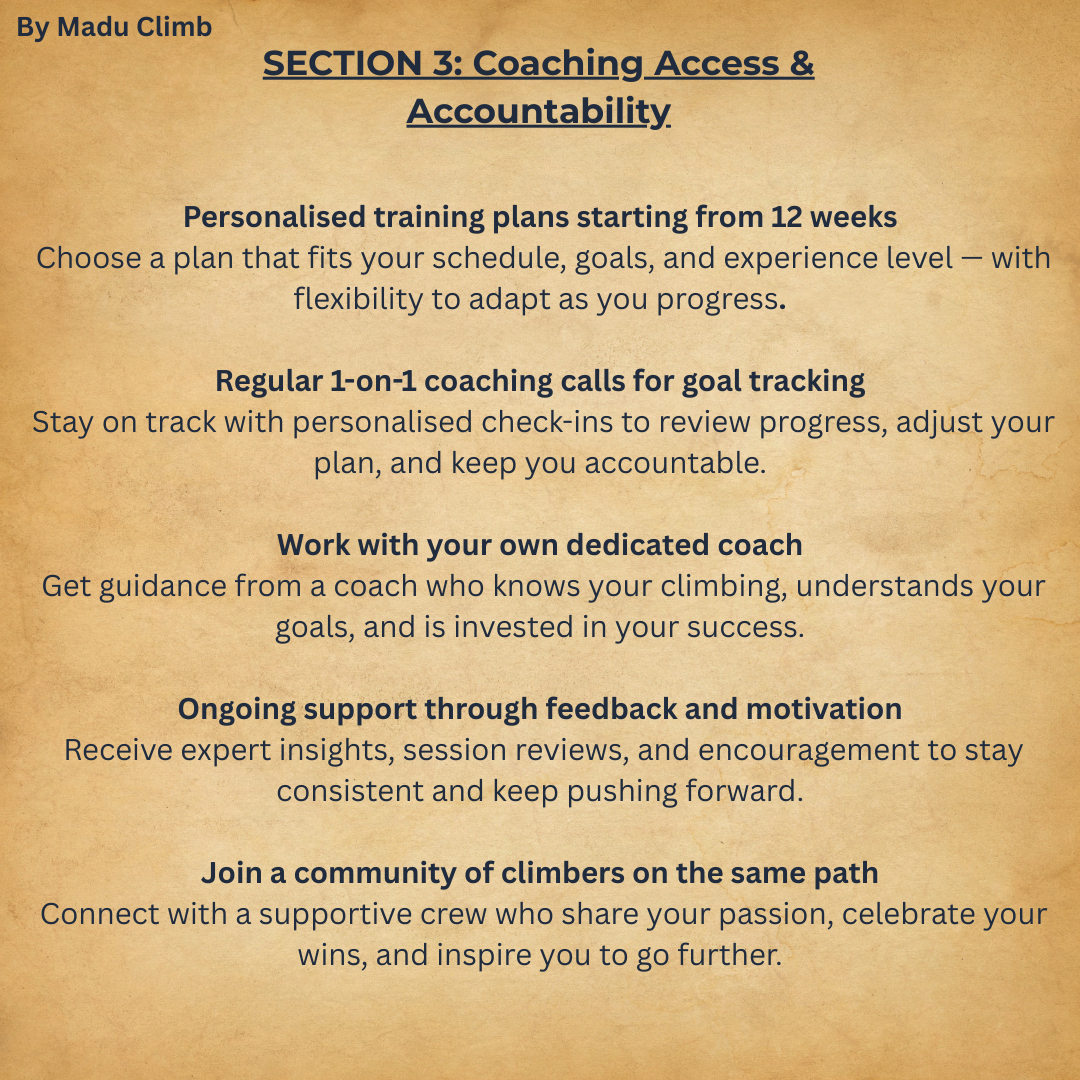 By Madu Climb

SECTION 3: Coaching Access & Accountability

Personalised training plans starting from 12 weeks
Choose a plan that fits your schedule, goals, and experience level — with flexibility to adapt as you progress.

Regular 1-on-1 coaching calls for goal tracking
Stay on track with personalised check-ins to review progress, adjust your plan, and keep you accountable.

Work with your own dedicated coach
Get guidance from a coach who knows your climbing, understands your goals, and is invested in your success.

Ongoing support through feedback and motivation
Receive expert insights, session reviews, and encouragement to stay consistent and keep pushing forward.

Join a community of climbers on the same path
Connect with a supportive crew who share your passion, celebrate your wins, and inspire you to go further.